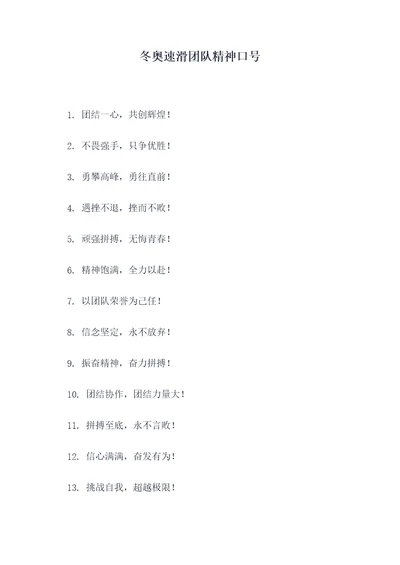 冬奥速滑团队精神口号

1. 团结一心，共创辉煌！

2. 不畏强手，只争优胜！

3. 勇攀高峰，勇往直前！

4. 遇挫不退，挫而不败！

5. 顽强拼搏，无悔青春！

6. 精神饱满，全力以赴！

7. 以团队荣誉为己任！

8. 信念坚定，永不放弃！

9. 振奋精神，奋力拼搏！

10. 团结协作，团结力量大！

11. 拼搏至底，永不言败！

12. 信心满满，奋发有为！

13. 挑战自我，超越极限！